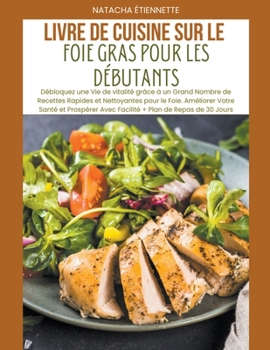 NATACHA ÉTIENNETTE

LIVRE DE CUISINE SUR LE FOIE GRAS POUR LES DÉBUTANTS

Débloquez une Vie de vitalité grâce à un Grand Nombre de Recettes Rapides et Nettoyantes pour le Foie. Améliorer Votre Santé et Prospérer Avec Facilité + Plan de Repas de 30 Jours